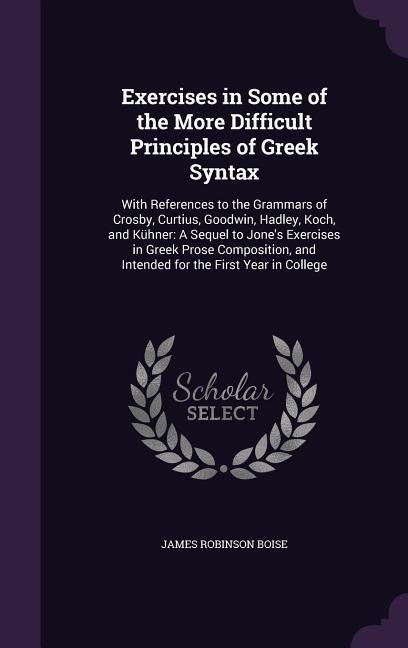 Exercises in Some of the More Difficult Principles of Greek Syntax

With References to the Grammars of Crosby, Curtius, Goodwin, Hadley, Koch, and Kühner: A Sequel to Jone's Exercises in Greek Prose Composition, and Intended for the First Year in College

Scholar SELECT

JAMES ROBINSON BOISE